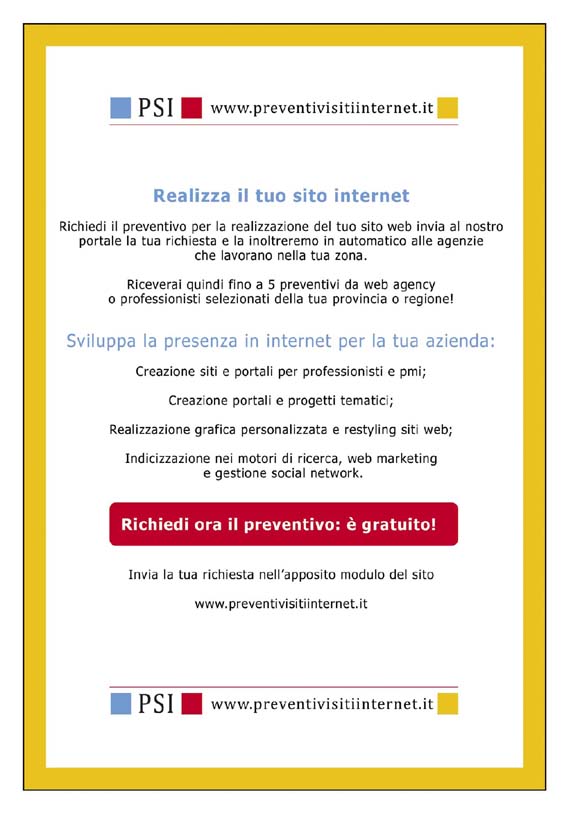 PSI www.preventivisitiinternet.it

Realizza il tuo sito internet

Richiedi il preventivo per la realizzazione del tuo sito web invia al nostro portale la tua richiesta e la inoltreremo in automatico alle agenzie che lavorano nella tua zona.

Riceverai quindi fino a 5 preventivi da web agency o professionisti selezionati della tua provincia o regione!

Sviluppa la presenza in internet per la tua azienda:

Creazione siti e portali per professionisti e pmi;

Creazione portali e progetti tematici;

Realizzazione grafica personalizzata e restyling siti web;

Indicizzazione nei motori di ricerca, web marketing e gestione social network.

Richiedi ora il preventivo: è gratuito!

Invia la tua richiesta nell'apposito modulo del sito

www.preventivisitiinternet.it

PSI www.preventivisitiinternet.it